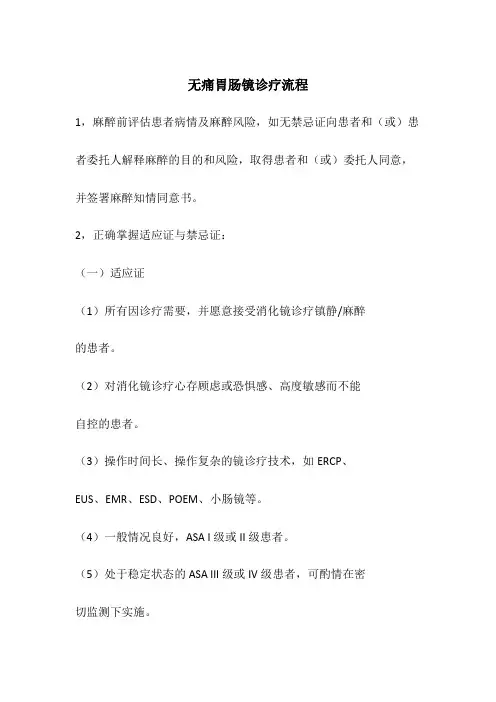 无痛胃肠镜诊疗流程

1，麻醉前评估患者病情及麻醉风险，如无禁忌证向患者和（或）患者委托人解释麻醉的目的和风险，取得患者和（或）委托人同意，并签署麻醉知情同意书。

2，正确掌握适应证与禁忌证：

（一）适应证

（1）所有因诊疗需要，并愿意接受消化镜诊疗镇静/麻醉的患者。

（2）对消化镜诊疗心存顾虑或恐惧感、高度敏感而不能自控的患者。

（3）操作时间长、操作复杂的镜诊疗技术，如 ERCP、EUS、EMR、ESD、POEM、小肠镜等。

（4）一般情况良好，ASA I 级或 II 级患者。

（5）处于稳定状态的 ASA III 级或 IV 级患者，可酌情在密切监测下实施。